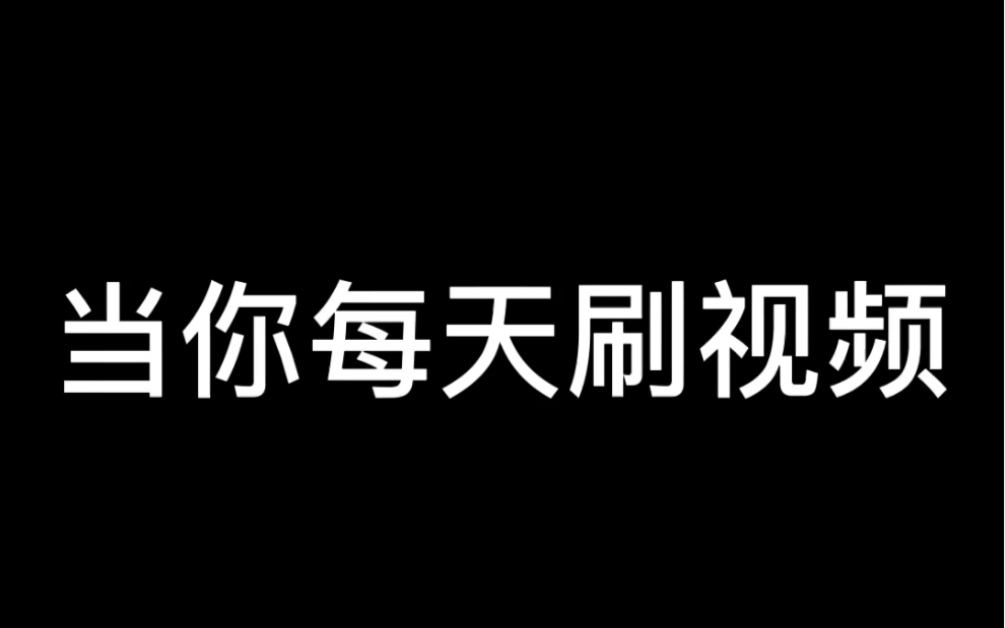 当你每天刷视频